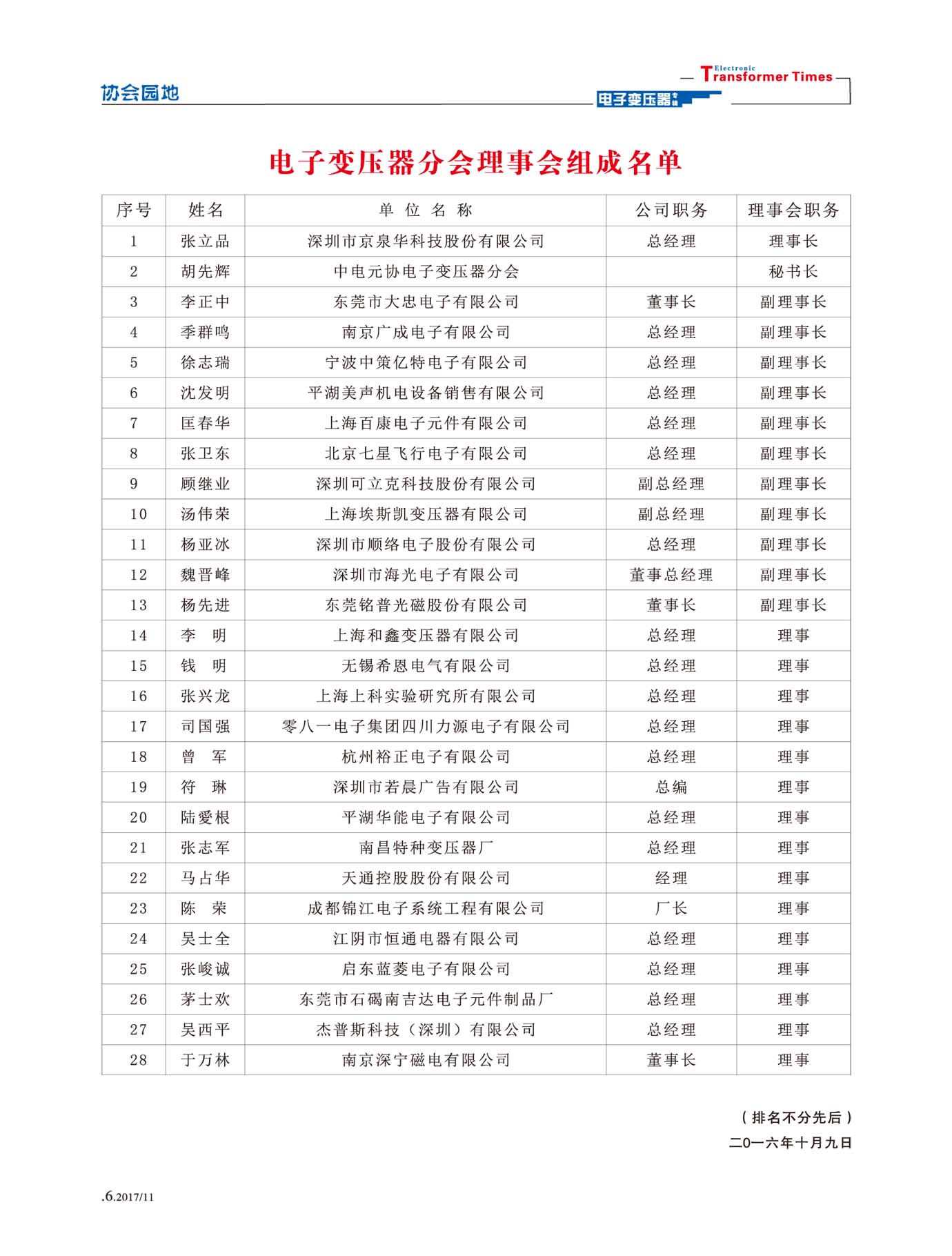 协会园地

Electronic Transformer Times

电子变压器专辑

电子变压器分会理事会组成名单

| 序号 | 姓名 | 单 位 名 称 | 公司职务 | 理事会职务 |
|---|---|---|---|---|
| 1 | 张立品 | 深圳市京泉华科技股份有限公司 | 总经理 | 理事长 |
| 2 | 胡先辉 | 中电元协电子变压器分会 | | 秘书长 |
| 3 | 李正中 | 东莞市大忠电子有限公司 | 董事长 | 副理事长 |
| 4 | 季群鸣 | 南京广成电子有限公司 | 总经理 | 副理事长 |
| 5 | 徐志瑞 | 宁波中策亿特电子有限公司 | 总经理 | 副理事长 |
| 6 | 沈发明 | 平湖美声机电设备销售有限公司 | 总经理 | 副理事长 |
| 7 | 匡春华 | 上海百康电子元件有限公司 | 总经理 | 副理事长 |
| 8 | 张卫东 | 北京七星飞行电子有限公司 | 总经理 | 副理事长 |
| 9 | 顾继业 | 深圳可立克科技股份有限公司 | 副总经理 | 副理事长 |
| 10 | 汤伟荣 | 上海埃斯凯变压器有限公司 | 副总经理 | 副理事长 |
| 11 | 杨亚冰 | 深圳市顺络电子股份有限公司 | 总经理 | 副理事长 |
| 12 | 魏晋峰 | 深圳市海光电子有限公司 | 董事总经理 | 副理事长 |
| 13 | 杨先进 | 东莞铭普光磁股份有限公司 | 董事长 | 副理事长 |
| 14 | 李 明 | 上海和鑫变压器有限公司 | 总经理 | 理事 |
| 15 | 钱 明 | 无锡希恩电气有限公司 | 总经理 | 理事 |
| 16 | 张兴龙 | 上海上科实验研究所有限公司 | 总经理 | 理事 |
| 17 | 司国强 | 零八一电子集团四川力源电子有限公司 | 总经理 | 理事 |
| 18 | 曾 军 | 杭州裕正电子有限公司 | 总经理 | 理事 |
| 19 | 符 琳 | 深圳市若晨广告有限公司 | 总编 | 理事 |
| 20 | 陆爱根 | 平湖华能电子有限公司 | 总经理 | 理事 |
| 21 | 张志军 | 南昌特种变压器厂 | 总经理 | 理事 |
| 22 | 马占华 | 天通控股股份有限公司 | 经理 | 理事 |
| 23 | 陈 荣 | 成都锦江电子系统工程有限公司 | 厂长 | 理事 |
| 24 | 吴士全 | 江阴市恒通电器有限公司 | 总经理 | 理事 |
| 25 | 张峻诚 | 启东蓝菱电子有限公司 | 总经理 | 理事 |
| 26 | 茅士欢 | 东莞市石碣南吉达电子元件制品厂 | 总经理 | 理事 |
| 27 | 吴西平 | 杰普斯科技（深圳）有限公司 | 总经理 | 理事 |
| 28 | 于万林 | 南京深宁磁电有限公司 | 董事长 | 理事 |

（排名不分先后）
二0一六年十月九日

.6.2017/11